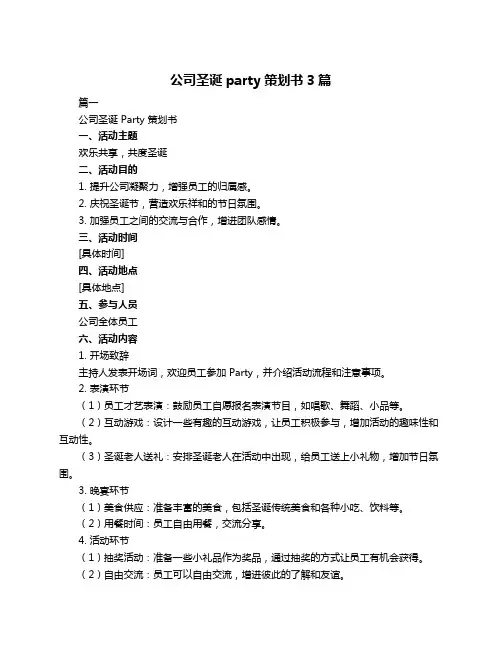 公司圣诞 party 策划书 3 篇

篇一

公司圣诞 Party 策划书

一、活动主题

欢乐共享，共度圣诞

二、活动目的

1. 提升公司凝聚力，增强员工的归属感。

2. 庆祝圣诞节，营造欢乐祥和的节日氛围。

3. 加强员工之间的交流与合作，增进团队感情。

三、活动时间

[具体时间]

四、活动地点

[具体地点]

五、参与人员

公司全体员工

六、活动内容

1. 开场致辞

主持人发表开场词，欢迎员工参加 Party，并介绍活动流程和注意事项。

2. 表演环节

（1）员工才艺表演：鼓励员工自愿报名表演节目，如唱歌、舞蹈、小品等。

（2）互动游戏：设计一些有趣的互动游戏，让员工积极参与，增加活动的趣味性和互动性。

（3）圣诞老人送礼：安排圣诞老人在活动中出现，给员工送上小礼物，增加节日氛围。

3. 晚宴环节

（1）美食供应：准备丰富的美食，包括圣诞传统美食和各种小吃、饮料等。

（2）用餐时间：员工自由用餐，交流分享。

4. 活动环节

（1）抽奖活动：准备一些小礼品作为奖品，通过抽奖的方式让员工有机会获得。

（2）自由交流：员工可以自由交流，增进彼此的了解和友谊。